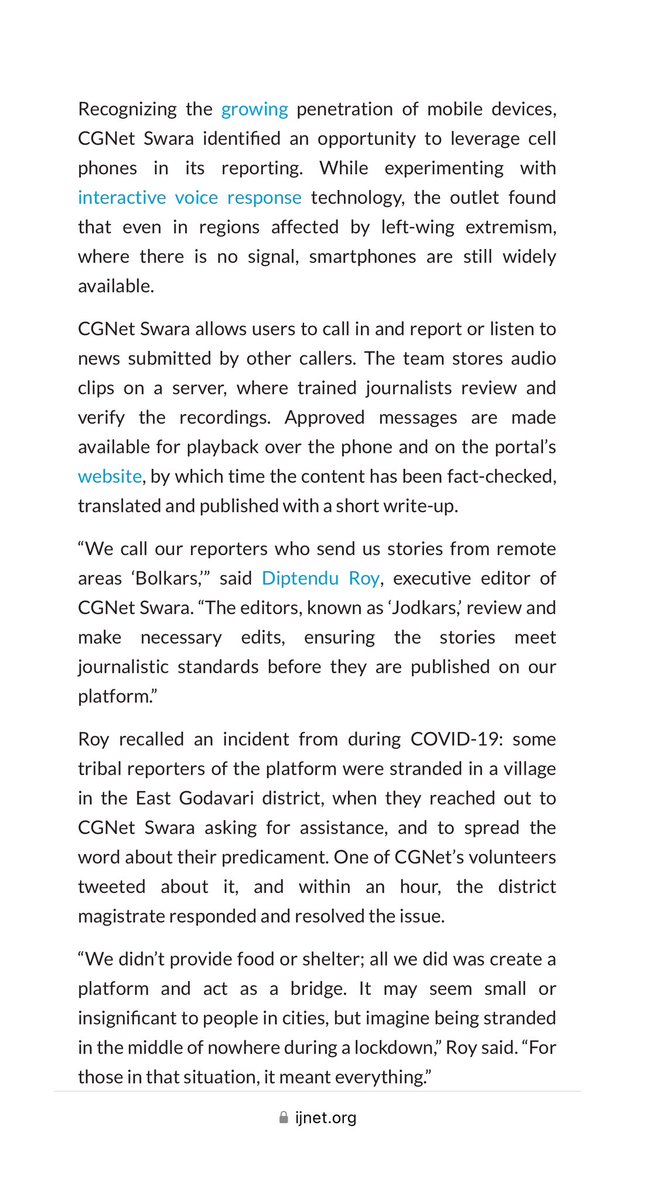 Recognizing the growing penetration of mobile devices, CGNet Swara identified an opportunity to leverage cell phones in its reporting. While experimenting with interactive voice response technology, the outlet found that even in regions affected by left-wing extremism, where there is no signal, smartphones are still widely available.

CGNet Swara allows users to call in and report or listen to news submitted by other callers. The team stores audio clips on a server, where trained journalists review and verify the recordings. Approved messages are made available for playback over the phone and on the portal's website, by which time the content has been fact-checked, translated and published with a short write-up.

"We call our reporters who send us stories from remote areas 'Bolkars,'" said Diptendu Roy, executive editor of CGNet Swara. "The editors, known as 'Jodkars,' review and make necessary edits, ensuring the stories meet journalistic standards before they are published on our platform."

Roy recalled an incident from during COVID-19: some tribal reporters of the platform were stranded in a village in the East Godavari district, when they reached out to CGNet Swara asking for assistance, and to spread the word about their predicament. One of CGNet's volunteers tweeted about it, and within an hour, the district magistrate responded and resolved the issue.

"We didn't provide food or shelter; all we did was create a platform and act as a bridge. It may seem small or insignificant to people in cities, but imagine being stranded in the middle of nowhere during a lockdown," Roy said. "For those in that situation, it meant everything."

ijnet.org